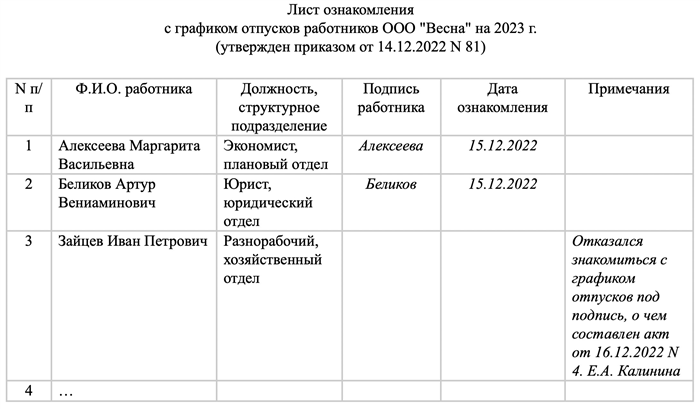 Лист ознакомления
с графиком отпусков работников ООО "Весна" на 2023 г.
(утвержден приказом от 14.12.2022 N 81)

| N п/п | Ф.И.О. работника | Должность, структурное подразделение | Подпись работника | Дата ознакомления | Примечания |
|---|---|---|---|---|---|
| 1 | Алексеева Маргарита Васильевна | Экономист, плановый отдел | Алексеева | 15.12.2022 | |
| 2 | Беликов Артур Вениаминович | Юрист, юридический отдел | Беликов | 15.12.2022 | |
| 3 | Зайцев Иван Петрович | Разнорабочий, хозяйственный отдел | | | Отказался знакомиться с графиком отпусков под подпись, о чем составлен акт от 16.12.2022 N 4. Е.А. Калинина |
| 4 | … | | | | |